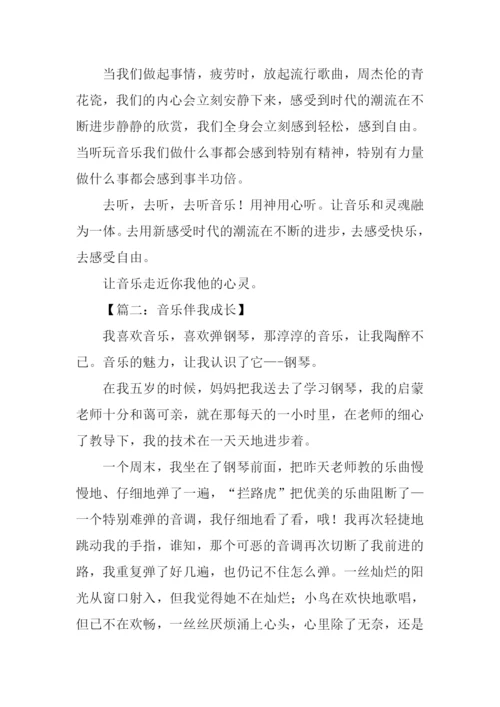 当我们做起事情，疲劳时，放起流行歌曲，周杰伦的青花瓷，我们的内心会立刻安静下来，感受到时代的潮流在不断进步静静的欣赏，我们全身会立刻感到轻松，感到自由。当听玩音乐我们做什么事都会感到特别有精神，特别有力量做什么事都会感到事半功倍。

去听，去听，去听音乐！用神用心听。让音乐和灵魂融为一体。去用新感受时代的潮流在不断的进步，去感受快乐，去感受自由。

让音乐走近你我他的心灵。

【篇二：音乐伴我成长】

我喜欢音乐，喜欢弹钢琴，那淳淳的音乐，让我陶醉不已。音乐的魅力，让我认识了它—-钢琴。

在我五岁的时候，妈妈把我送去了学习钢琴，我的启蒙老师十分和蔼可亲，就在那每天的一小时里，在老师的细心了教导下，我的技术在一天天地进步着。

一个周末，我坐在了钢琴前面，把昨天老师教的乐曲慢慢地、仔细地弹了一遍，“拦路虎”把优美的乐曲阻断了一一个特别难弹的音调，我仔细地看了看，哦！我再次轻捷地跳动我的手指，谁知，那个可恶的音调再次切断了我前进的路，我重复弹了好几遍，也仍记不住怎么弹。一丝灿烂的阳光从窗口射入，但我觉得她不在灿烂；小鸟在欢快地歌唱，但已不在欢畅，一丝丝厌烦涌上心头，心里除了无奈，还是